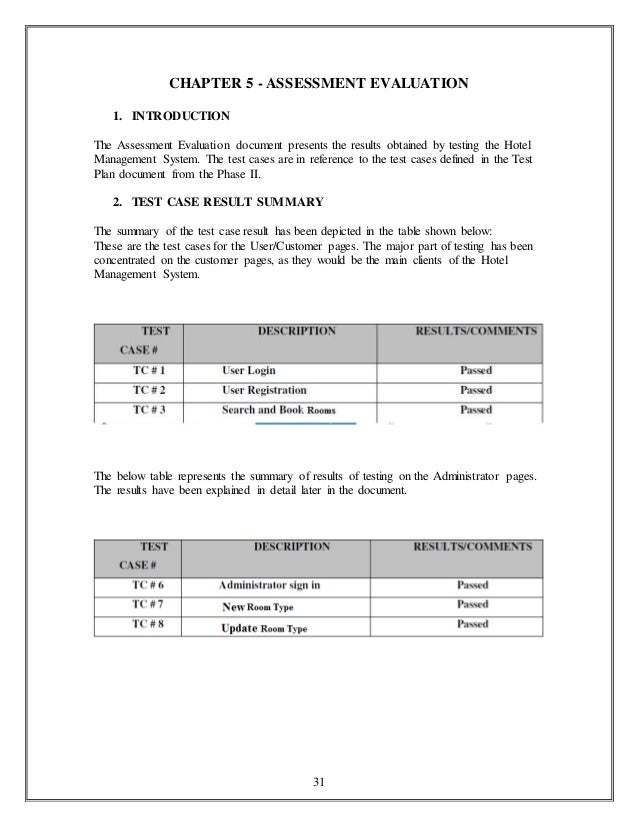 CHAPTER 5 - ASSESSMENT EVALUATION

1. INTRODUCTION

The Assessment Evaluation document presents the results obtained by testing the Hotel Management System. The test cases are in reference to the test cases defined in the Test Plan document from the Phase II.

2. TEST CASE RESULT SUMMARY

The summary of the test case result has been depicted in the table shown below:
These are the test cases for the User/Customer pages. The major part of testing has been concentrated on the customer pages, as they would be the main clients of the Hotel Management System.

| TEST CASE # | DESCRIPTION | RESULTS/COMMENTS |
|---|---|---|
| TC # 1 | User Login | Passed |
| TC # 2 | User Registration | Passed |
| TC # 3 | Search and Book Rooms | Passed |

The below table represents the summary of results of testing on the Administrator pages. The results have been explained in detail later in the document.

| TEST CASE # | DESCRIPTION | RESULTS/COMMENTS |
|---|---|---|
| TC # 6 | Administrator sign in | Passed |
| TC # 7 | New Room Type | Passed |
| TC # 8 | Update Room Type | Passed |

31